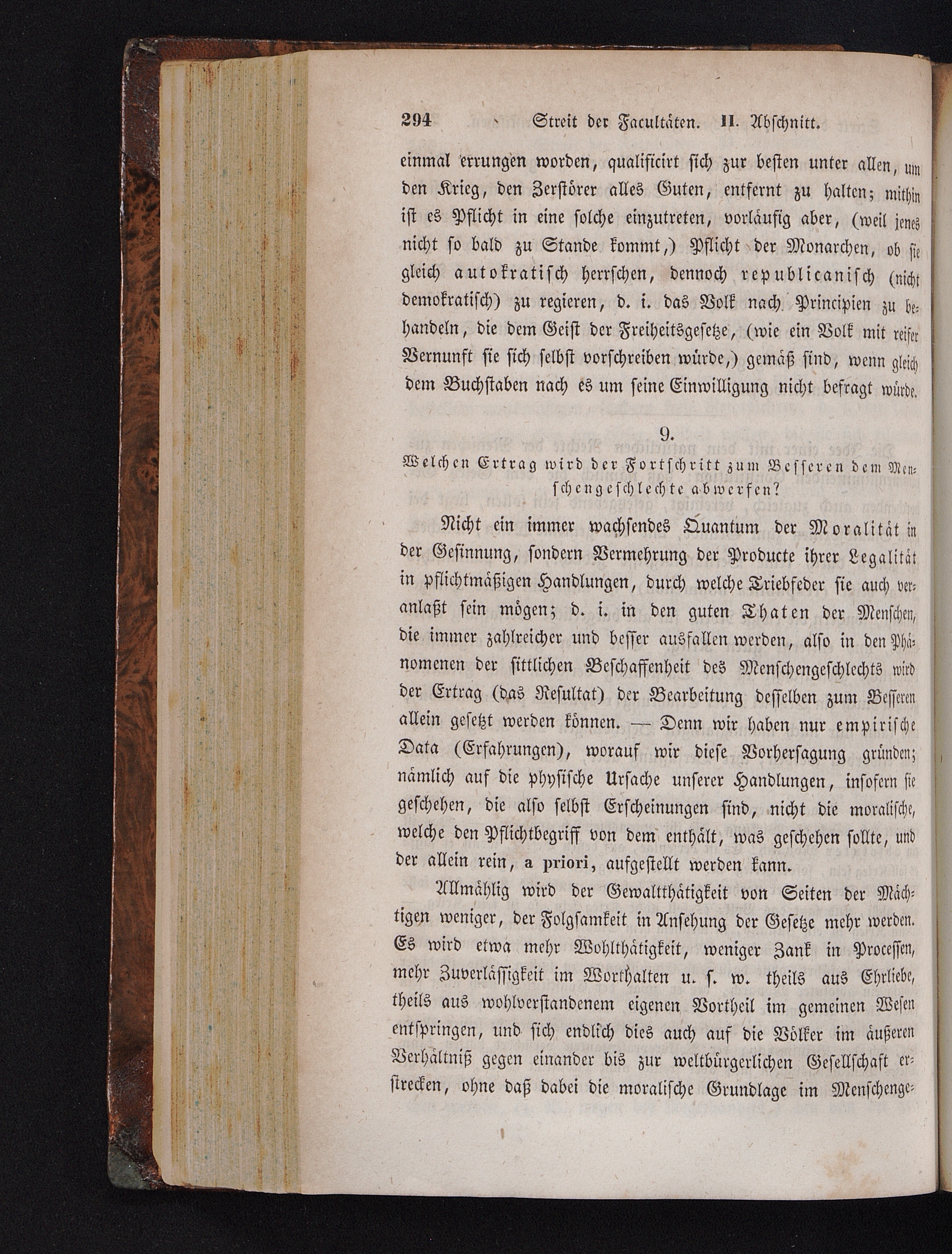 294 Streit der Facultäten. II. Abschnitt.

einmal errungen worden, qualificirt sich zur besten unter allen, um den Krieg, den Zerstörer alles Guten, entfernt zu halten; mithin ist es Pflicht in eine solche einzutreten, vorläufig aber, (weil jenes nicht so bald zu Stande kommt,) Pflicht der Monarchen, ob sie gleich autokratisch herrschen, dennoch republicanisch (nicht demokratisch) zu regieren, d. i. das Volk nach Principien zu behandeln, die dem Geist der Freiheitsgesetze, (wie ein Volk mit reifer Vernunft sie sich selbst vorschreiben würde,) gemäß sind, wenn gleich dem Buchstaben nach es um seine Einwilligung nicht befragt würde.

9.

Welchen Ertrag wird der Fortschritt zum Besseren dem Menschengeschlechte abwerfen?

Nicht ein immer wachsendes Quantum der Moralität in der Gesinnung, sondern Vermehrung der Producte ihrer Legalität in pflichtmäßigen Handlungen, durch welche Triebfeder sie auch veranlaßt sein mögen; d. i. in den guten Thaten der Menschen, die immer zahlreicher und besser ausfallen werden, also in den Phänomenen der sittlichen Beschaffenheit des Menschengeschlechts wird der Ertrag (das Resultat) der Bearbeitung desselben zum Besseren allein gesetzt werden können. — Denn wir haben nur empirische Data (Erfahrungen), worauf wir diese Vorhersagung gründen; nämlich auf die physische Ursache unserer Handlungen, insofern sie geschehen, die also selbst Erscheinungen sind, nicht die moralische, welche den Pflichtbegriff von dem enthält, was geschehen sollte, und der allein rein, a priori, aufgestellt werden kann.

Allmählig wird der Gewaltthätigkeit von Seiten der Mächtigen weniger, der Folgsamkeit in Ansehung der Gesetze mehr werden. Es wird etwa mehr Wohlthätigkeit, weniger Zank in Processen, mehr Zuverlässigkeit im Worthalten u. s. w. theils aus Ehrliebe, theils aus wohlverstandenem eigenen Vortheil im gemeinen Wesen entspringen, und sich endlich dies auch auf die Völker im äußeren Verhältniß gegen einander bis zur weltbürgerlichen Gesellschaft erstrecken, ohne daß dabei die moralische Grundlage im Menschenge-